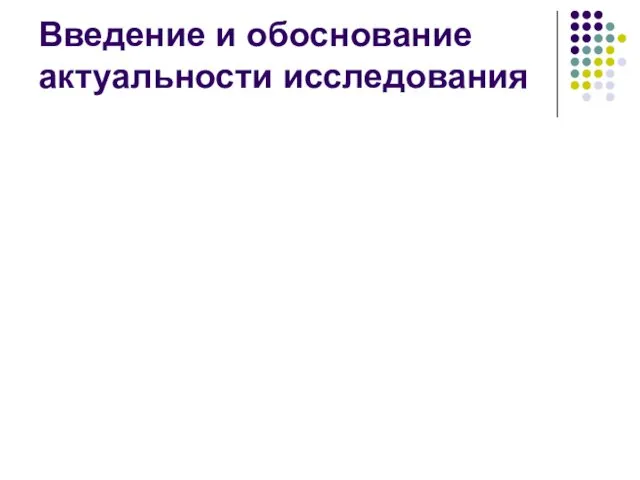 Введение и обоснование актуальности исследования